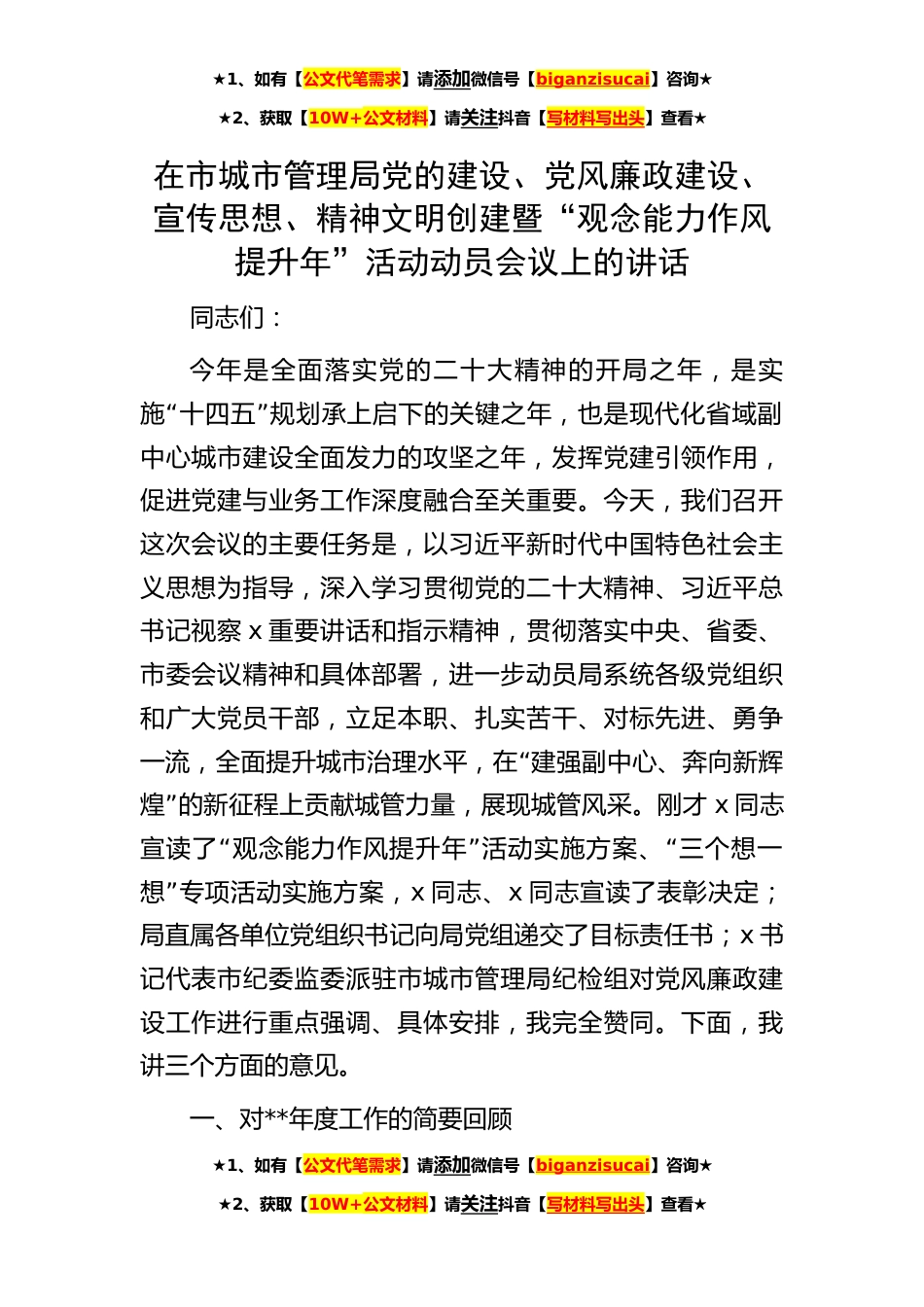 ★1、如有【公文代笔需求】请添加微信号【biganzisucai】咨询★

★2、获取【10W+公文材料】请关注抖音【写材料写出头】查看★

在市城市管理局党的建设、党风廉政建设、宣传思想、精神文明创建暨“观念能力作风提升年”活动动员会议上的讲话

同志们：

今年是全面落实党的二十大精神的开局之年，是实施“十四五”规划承上启下的关键之年，也是现代化省域副中心城市建设全面发力的攻坚之年，发挥党建引领作用，促进党建与业务工作深度融合至关重要。今天，我们召开这次会议的主要任务是，以习近平新时代中国特色社会主义思想为指导，深入学习贯彻党的二十大精神、习近平总书记视察 x 重要讲话和指示精神，贯彻落实中央、省委、市委会议精神和具体部署，进一步动员局系统各级党组织和广大党员干部，立足本职、扎实苦干、对标先进、勇争一流，全面提升城市治理水平，在“建强副中心、奔向新辉煌”的新征程上贡献城管力量，展现城管风采。刚才 x 同志宣读了“观念能力作风提升年”活动实施方案、“三个想一想”专项活动实施方案，x 同志、x 同志宣读了表彰决定；局直属各单位党组织书记向局党组递交了目标责任书；x 书记代表市纪委监委派驻市城市管理局纪检组对党风廉政建设工作进行重点强调、具体安排，我完全赞同。下面，我讲三个方面的意见。

一、对**年度工作的简要回顾

★1、如有【公文代笔需求】请添加微信号【biganzisucai】咨询★

★2、获取【10W+公文材料】请关注抖音【写材料写出头】查看★